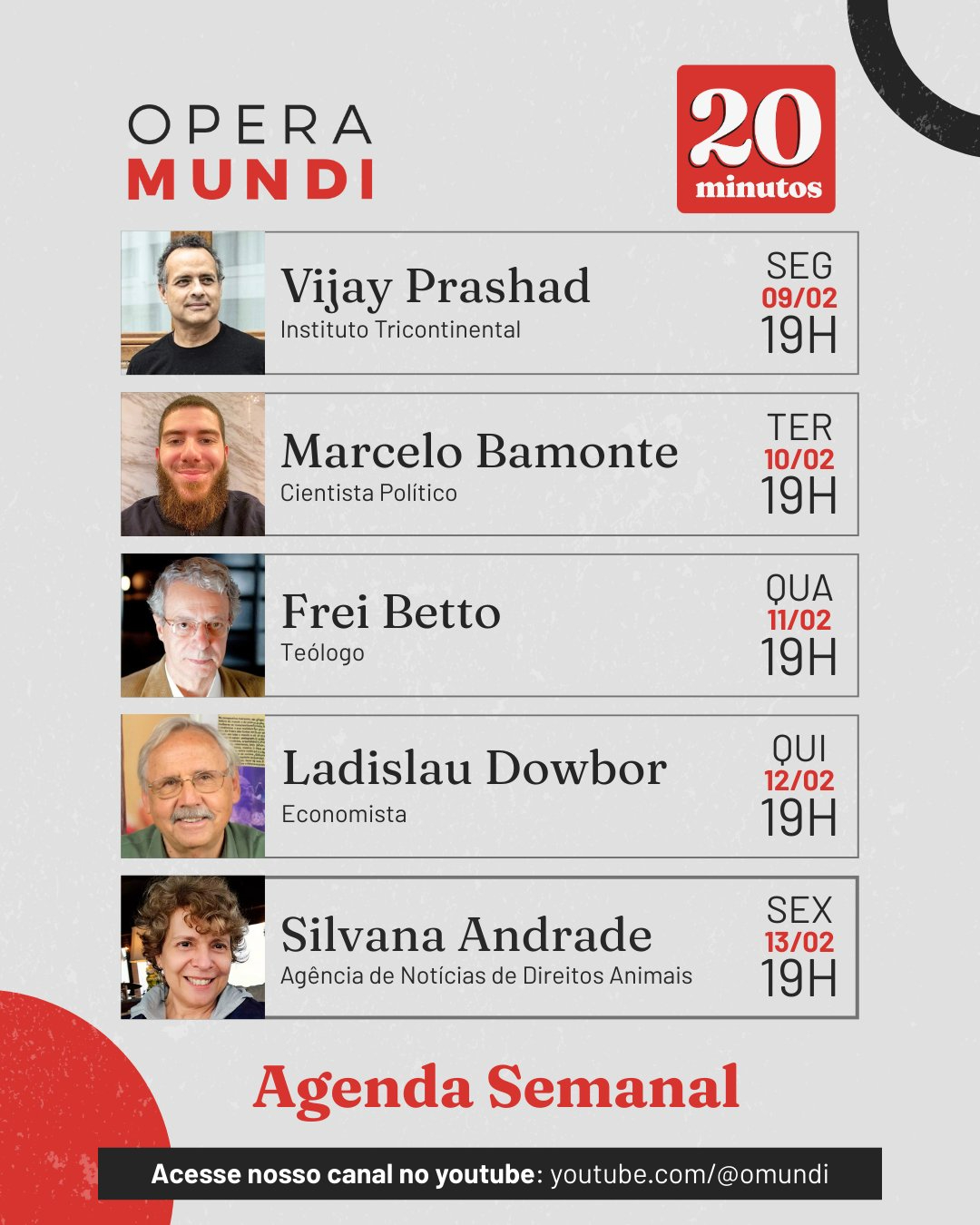 OPERA
MUNDI

20
minutos

Vijay Prashad
Instituto Tricontinental
SEG
09/02
19H

Marcelo Bamonte
Cientista Político
TER
10/02
19H

Frei Betto
Teólogo
QUA
11/02
19H

Ladislau Dowbor
Economista
QUI
12/02
19H

Silvana Andrade
Agência de Notícias de Direitos Animais
SEX
13/02
19H

Agenda Semanal

Acesse nosso canal no youtube: youtube.com/@omundi